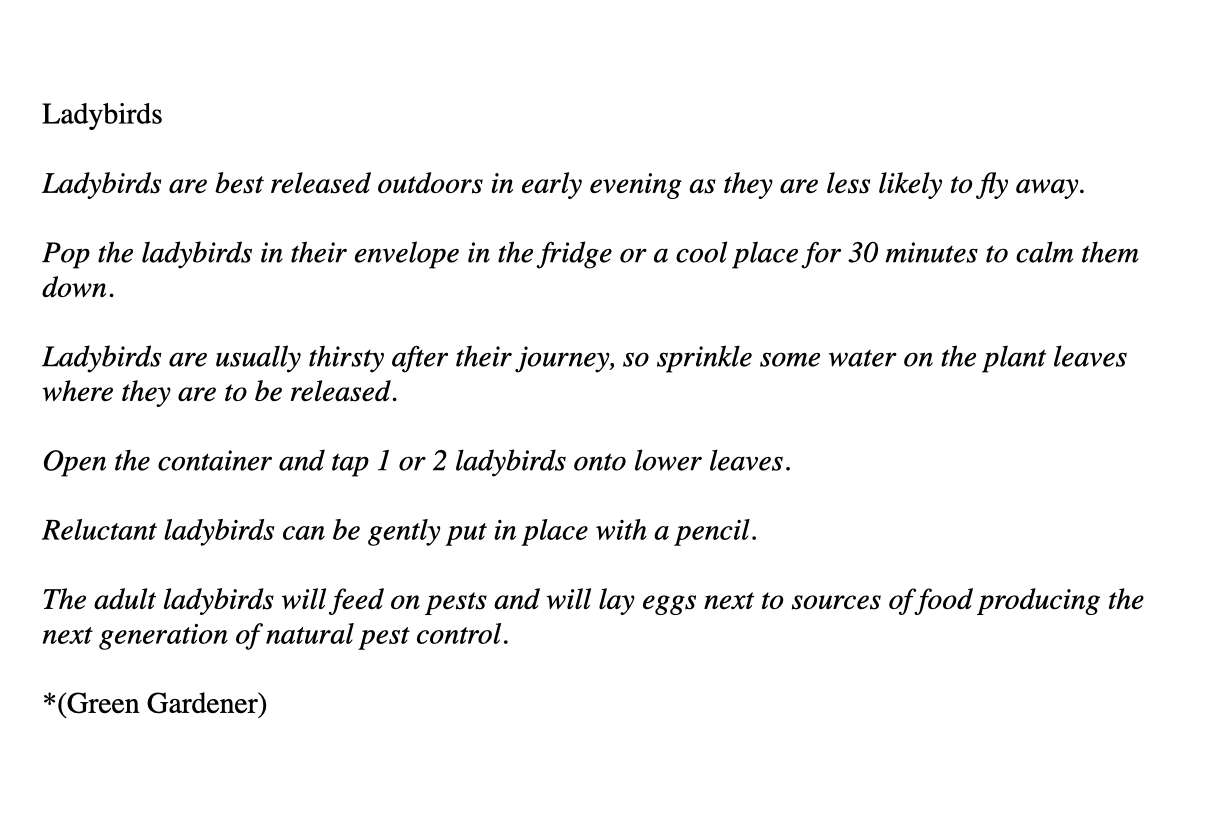 Ladybirds

Ladybirds are best released outdoors in early evening as they are less likely to fly away.

Pop the ladybirds in their envelope in the fridge or a cool place for 30 minutes to calm them down.

Ladybirds are usually thirsty after their journey, so sprinkle some water on the plant leaves where they are to be released.

Open the container and tap 1 or 2 ladybirds onto lower leaves.

Reluctant ladybirds can be gently put in place with a pencil.

The adult ladybirds will feed on pests and will lay eggs next to sources of food producing the next generation of natural pest control.

*(Green Gardener)